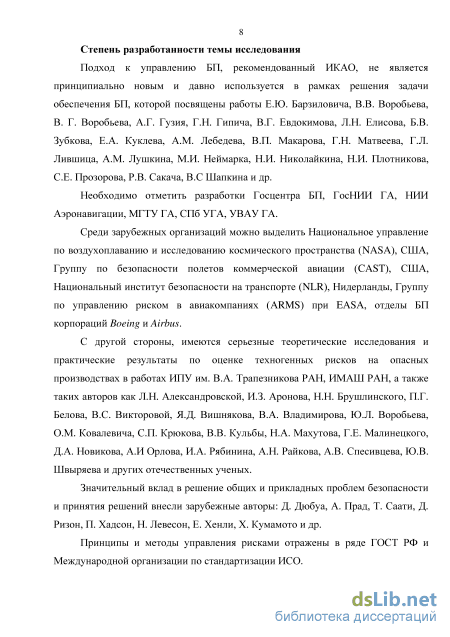 8

Степень разработанности темы исследования

Подход к управлению БП, рекомендованный ИКАО, не является принципиально новым и давно используется в рамках решения задачи обеспечения БП, которой посвящены работы Е.Ю. Барзиловича, В.В. Воробьева, В. Г. Воробьева, А.Г. Гузия, Г.Н. Гипича, В.Г. Евдокимова, Л.Н. Елисова, Б.В. Зубкова, Е.А. Куклева, А.М. Лебедева, В.П. Макарова, Г.Н. Матвеева, Г.Л. Лившица, А.М. Лушкина, М.И. Неймарка, Н.И. Николайкина, Н.И. Плотникова, С.Е. Прозорова, Р.В. Сакача, В.С Шапкина и др.

Необходимо отметить разработки Госцентра БП, ГосНИИ ГА, НИИ Аэронавигации, МГТУ ГА, СПб УГА, УВАУ ГА.

Среди зарубежных организаций можно выделить Национальное управление по воздухоплаванию и исследованию космического пространства (NASA), США, Группу по безопасности полетов коммерческой авиации (CAST), США, Национальный институт безопасности на транспорте (NLR), Нидерланды, Группу по управлению риском в авиакомпаниях (ARMS) при EASA, отделы БП корпораций Boeing и Airbus.

С другой стороны, имеются серьезные теоретические исследования и практические результаты по оценке техногенных рисков на опасных производствах в работах ИПУ им. В.А. Трапезникова РАН, ИМАШ РАН, а также таких авторов как Л.Н. Александровской, И.З. Аронова, Н.Н. Брушлинского, П.Г. Белова, В.С. Викторовой, Я.Д. Вишнякова, В.А. Владимирова, Ю.Л. Воробьева, О.М. Ковалевича, С.П. Крюкова, В.В. Кульбы, Н.А. Махутова, Г.Е. Малинецкого, Д.А. Новикова, А.И Орлова, И.А. Рябинина, А.Н. Райкова, А.В. Спесивцева, Ю.В. Швыряева и других отечественных ученых.

Значительный вклад в решение общих и прикладных проблем безопасности и принятия решений внесли зарубежные авторы: Д. Дюбуа, А. Прад, Т. Саати, Д. Ризон, П. Хадсон, Н. Левесон, Е. Хенли, Х. Кумамото и др.

Принципы и методы управления рисками отражены в ряде ГОСТ РФ и Международной организации по стандартизации ИСО.

dsLib.net
библиотека диссертаций